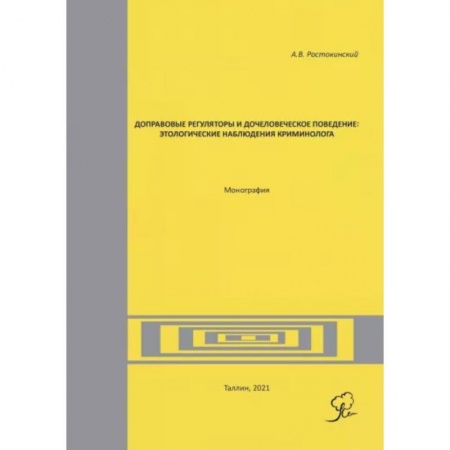 А.В. Ростокинский

ДОПРАВОВЫЕ РЕГУЛЯТОРЫ И ДОЧЕЛОВЕЧЕСКОЕ ПОВЕДЕНИЕ: ЭТОЛОГИЧЕСКИЕ НАБЛЮДЕНИЯ КРИМИНОЛОГА

Монография

Таллин, 2021